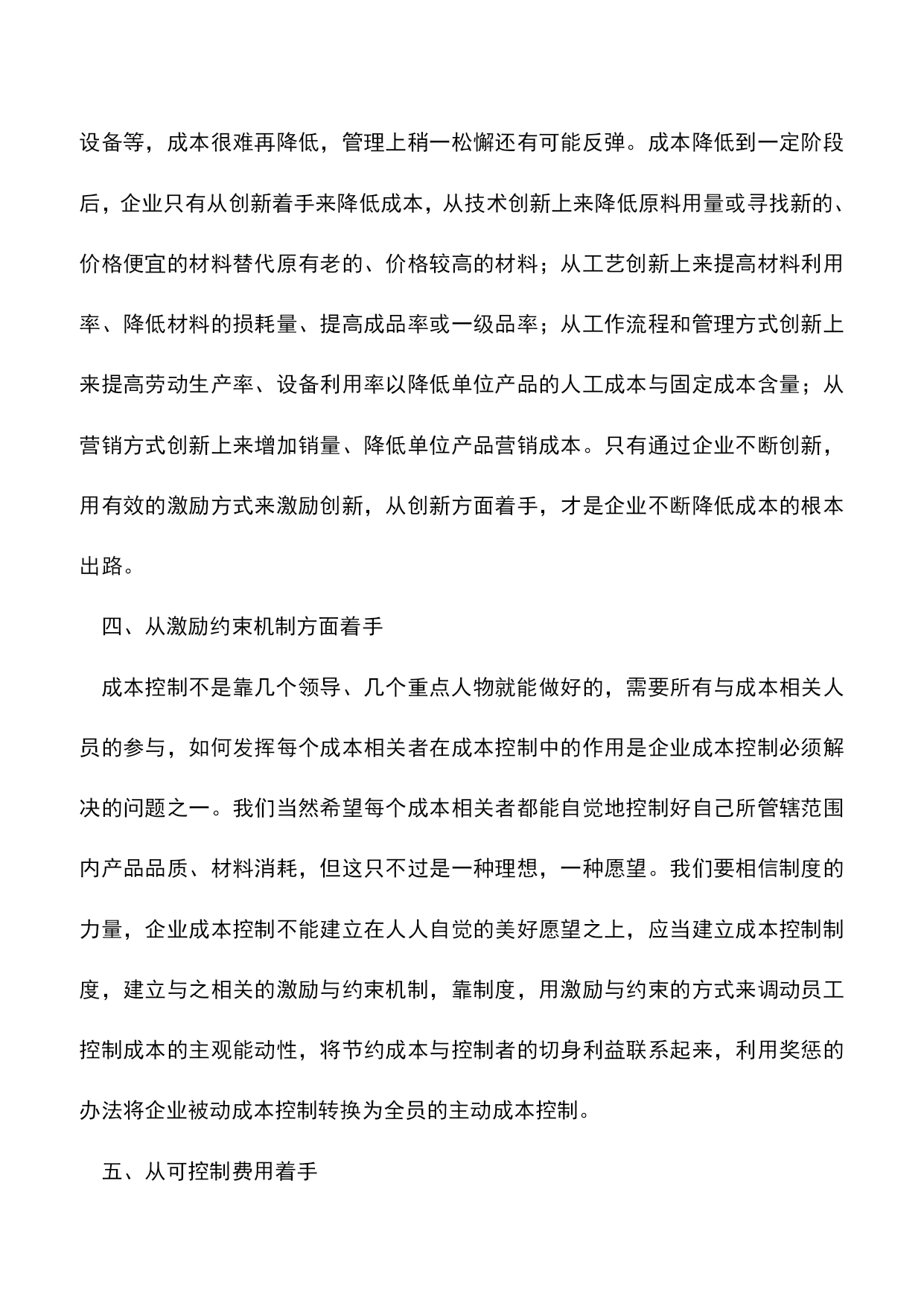 设备等，成本很难再降低，管理上稍一松懈还有可能反弹。成本降低到一定阶段后，企业只有从创新着手来降低成本，从技术创新上来降低原料用量或寻找新的、价格便宜的材料替代原有老的、价格较高的材料；从工艺创新上来提高材料利用率、降低材料的损耗量、提高成品率或一级品率；从工作流程和管理方式创新上来提高劳动生产率、设备利用率以降低单位产品的人工成本与固定成本含量；从营销方式创新上来增加销量、降低单位产品营销成本。只有通过企业不断创新，用有效的激励方式来激励创新，从创新方面着手，才是企业不断降低成本的根本出路。

四、从激励约束机制方面着手

成本控制不是靠几个领导、几个重点人物就能做好的，需要所有与成本相关人员的参与，如何发挥每个成本相关者在成本控制中的作用是企业成本控制必须解决的问题之一。我们当然希望每个成本相关者都能自觉地控制好自己所管辖范围内产品品质、材料消耗，但这只不过是一种理想，一种愿望。我们要相信制度的力量，企业成本控制不能建立在人人自觉的美好愿望之上，应当建立成本控制制度，建立与之相关的激励与约束机制，靠制度，用激励与约束的方式来调动员工控制成本的主观能动性，将节约成本与控制者的切身利益联系起来，利用奖惩的办法将企业被动成本控制转换为全员的主动成本控制。

五、从可控制费用着手